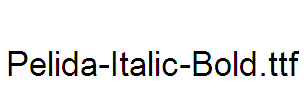 Pelida-Italic-Bold.ttf